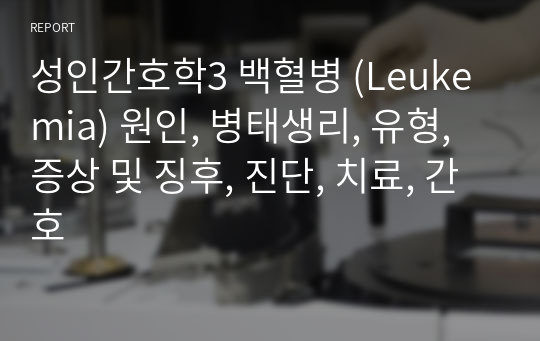 REPORT

성인간호학3 백혈병 (Leukemia) 원인, 병태생리, 유형, 증상 및 징후, 진단, 치료, 간호